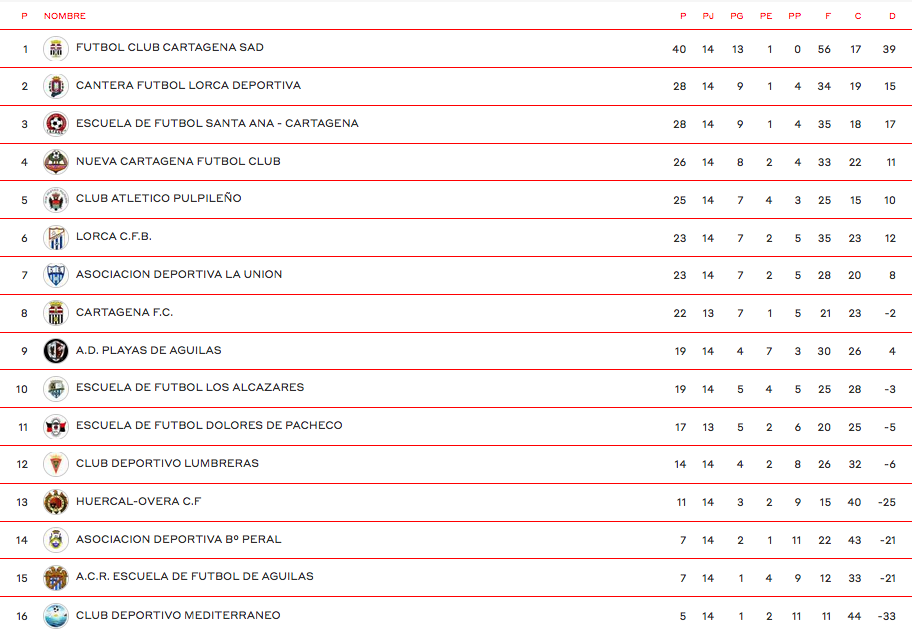 | P | NOMBRE | P | PJ | PG | PE | PP | F | C | D |
|---|---|---|---|---|---|---|---|---|---|
| 1 | FUTBOL CLUB CARTAGENA SAD | 40 | 14 | 13 | 1 | 0 | 56 | 17 | 39 |
| 2 | CANTERA FUTBOL LORCA DEPORTIVA | 28 | 14 | 9 | 1 | 4 | 34 | 19 | 15 |
| 3 | ESCUELA DE FUTBOL SANTA ANA - CARTAGENA | 28 | 14 | 9 | 1 | 4 | 35 | 18 | 17 |
| 4 | NUEVA CARTAGENA FUTBOL CLUB | 26 | 14 | 8 | 2 | 4 | 33 | 22 | 11 |
| 5 | CLUB ATLETICO PULPILEÑO | 25 | 14 | 7 | 4 | 3 | 25 | 15 | 10 |
| 6 | LORCA C.F.B. | 23 | 14 | 7 | 2 | 5 | 35 | 23 | 12 |
| 7 | ASOCIACION DEPORTIVA LA UNION | 23 | 14 | 7 | 2 | 5 | 28 | 20 | 8 |
| 8 | CARTAGENA F.C. | 22 | 13 | 7 | 1 | 5 | 21 | 23 | -2 |
| 9 | A.D. PLAYAS DE AGUILAS | 19 | 14 | 4 | 7 | 3 | 30 | 26 | 4 |
| 10 | ESCUELA DE FUTBOL LOS ALCAZARES | 19 | 14 | 5 | 4 | 5 | 25 | 28 | -3 |
| 11 | ESCUELA DE FUTBOL DOLORES DE PACHECO | 17 | 13 | 5 | 2 | 6 | 20 | 25 | -5 |
| 12 | CLUB DEPORTIVO LUMBRERAS | 14 | 14 | 4 | 2 | 8 | 26 | 32 | -6 |
| 13 | HUERCAL-OVERA C.F | 11 | 14 | 3 | 2 | 9 | 15 | 40 | -25 |
| 14 | ASOCIACION DEPORTIVA Bº PERAL | 7 | 14 | 2 | 1 | 11 | 22 | 43 | -21 |
| 15 | A.C.R. ESCUELA DE FUTBOL DE AGUILAS | 7 | 14 | 1 | 4 | 9 | 12 | 33 | -21 |
| 16 | CLUB DEPORTIVO MEDITERRANEO | 5 | 14 | 1 | 2 | 11 | 11 | 44 | -33 |